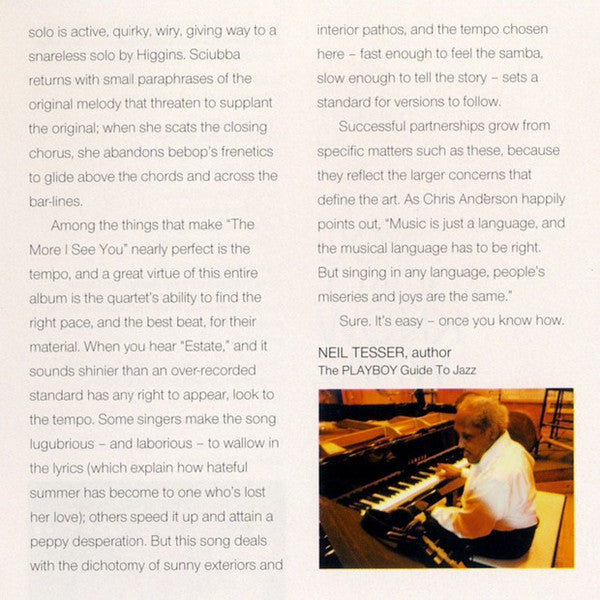 solo is active, quirky, wiry, giving way to a snareless solo by Higgins. Sciubba returns with small paraphrases of the original melody that threaten to supplant the original; when she scats the closing chorus, she abandons bebop's frenetics to glide above the chords and across the bar-lines.

Among the things that make "The More I See You" nearly perfect is the tempo, and a great virtue of this entire album is the quartet's ability to find the right pace, and the best beat, for their material. When you hear "Estate," and it sounds shinier than an over-recorded standard has any right to appear, look to the tempo. Some singers make the song lugubrious – and laborious – to wallow in the lyrics (which explain how hateful summer has become to one who's lost her love); others speed it up and attain a peppy desperation. But this song deals with the dichotomy of sunny exteriors and interior pathos, and the tempo chosen here – fast enough to feel the samba, slow enough to tell the story – sets a standard for versions to follow.

Successful partnerships grow from specific matters such as these, because they reflect the larger concerns that define the art. As Chris Anderson happily points out, "Music is just a language, and the musical language has to be right. But singing in any language, people's miseries and joys are the same."

Sure. It's easy – once you know how.

NEIL TESSER, author
The PLAYBOY Guide To Jazz